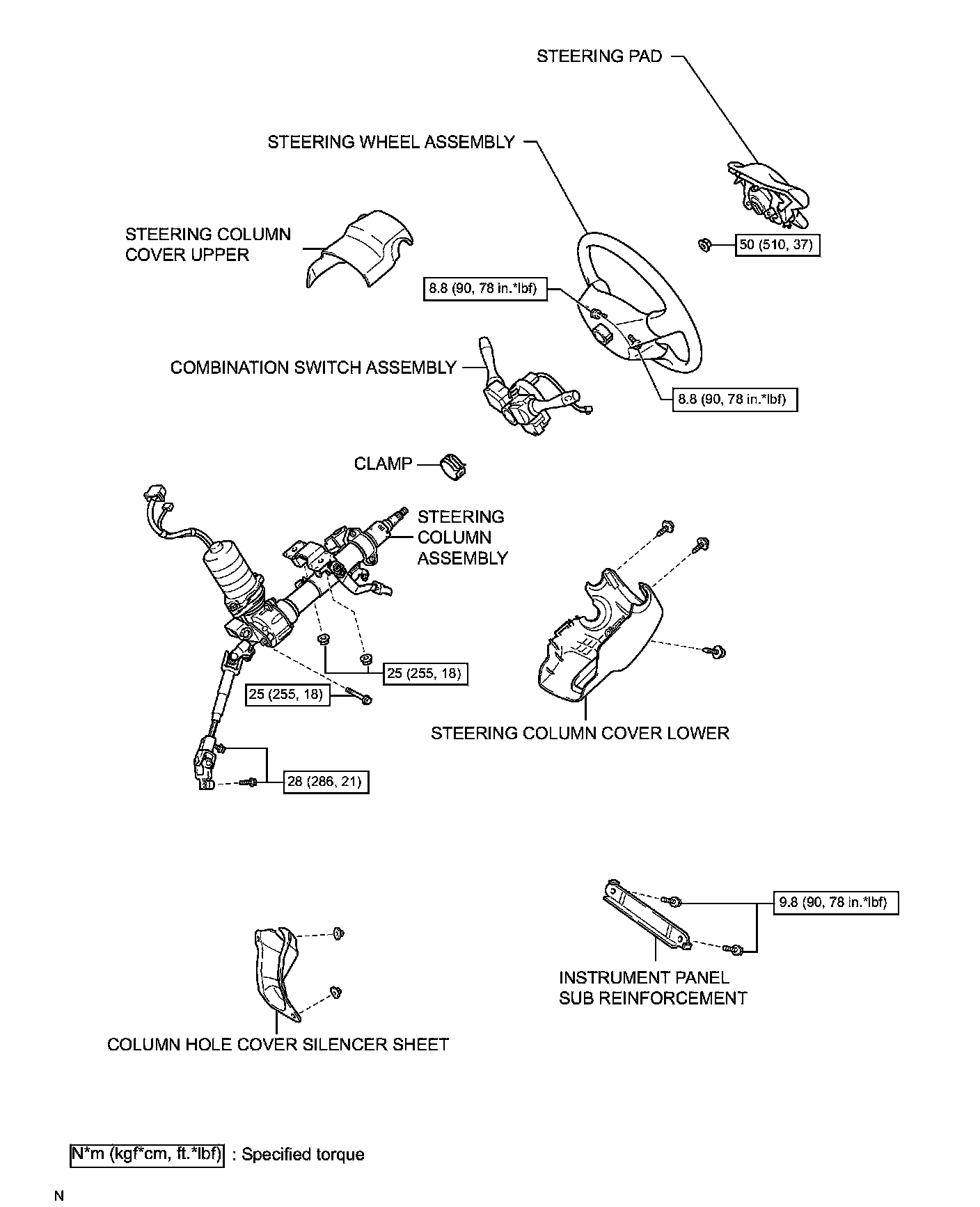 STEERING PAD

STEERING WHEEL ASSEMBLY

STEERING COLUMN COVER UPPER

50 (510, 37)

8.8 (90, 78 in.*lbf)

COMBINATION SWITCH ASSEMBLY

8.8 (90, 78 in.*lbf)

CLAMP

STEERING COLUMN ASSEMBLY

25 (255, 18)

25 (255, 18)

STEERING COLUMN COVER LOWER

28 (286, 21)

9.8 (90, 78 in.*lbf)

INSTRUMENT PANEL SUB REINFORCEMENT

COLUMN HOLE COVER SILENCER SHEET

N*m (kgf*cm, ft.*lbf) : Specified torque

N